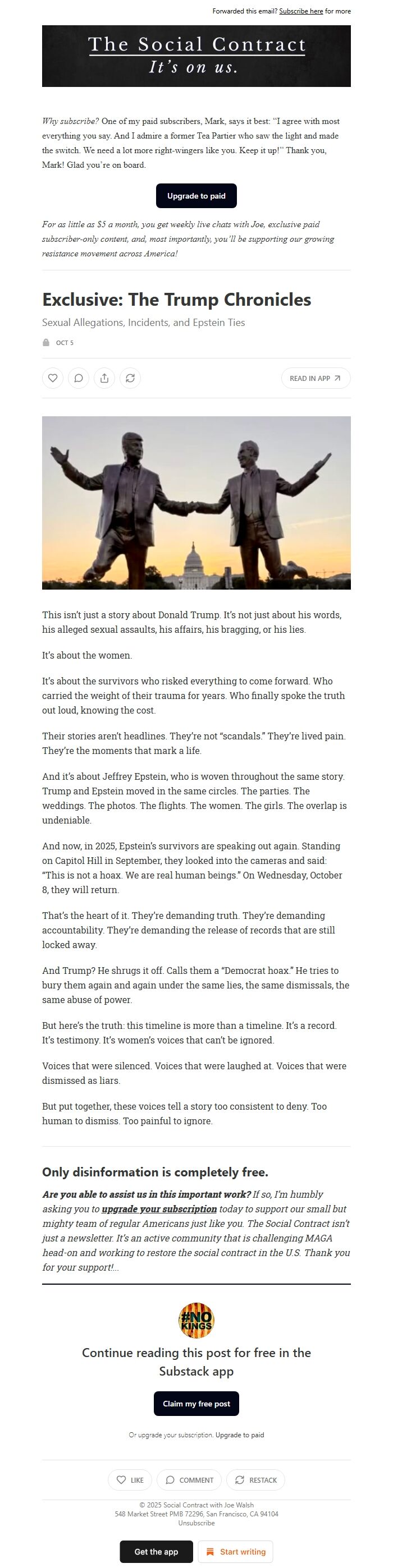 Forwarded this email? Subscribe here for more

The Social Contract
It's on us.

Why subscribe? One of my paid subscribers, Mark, says it best: "I agree with most everything you say. And I admire a former Tea Partier who saw the light and made the switch. We need a lot more right-wingers like you. Keep it up!" Thank you, Mark! Glad you're on board.

Upgrade to paid

For as little as $5 a month, you get weekly live chats with Joe, exclusive paid subscriber-only content, and, most importantly, you'll be supporting our growing resistance movement across America!

Exclusive: The Trump Chronicles

Sexual Allegations, Incidents, and Epstein Ties

OCT 5

READ IN APP

This isn't just a story about Donald Trump. It's not just about his words, his alleged sexual assaults, his affairs, his bragging, or his lies.

It's about the women.

It's about the survivors who risked everything to come forward. Who carried the weight of their trauma for years. Who finally spoke the truth out loud, knowing the cost.

Their stories aren't headlines. They're not "scandals." They're lived pain. They're the moments that mark a life.

And it's about Jeffrey Epstein, who is woven throughout the same story. Trump and Epstein moved in the same circles. The parties. The weddings. The photos. The flights. The women. The girls. The overlap is undeniable.

And now, in 2025, Epstein's survivors are speaking out again. Standing on Capitol Hill in September, they looked into the cameras and said: "This is not a hoax. We are real human beings." On Wednesday, October 8, they will return.

That's the heart of it. They're demanding truth. They're demanding accountability. They're demanding the release of records that are still locked away.

And Trump? He shrugs it off. Calls them a "Democrat hoax." He tries to bury them again and again under the same lies, the same dismissals, the same abuse of power.

But here's the truth: this timeline is more than a timeline. It's a record. It's testimony. It's women's voices that can't be ignored.

Voices that were silenced. Voices that were laughed at. Voices that were dismissed as liars.

But put together, these voices tell a story too consistent to deny. Too human to dismiss. Too painful to ignore.

Only disinformation is completely free.

Are you able to assist us in this important work? If so, I'm humbly asking you to upgrade your subscription today to support our small but mighty team of regular Americans just like you. The Social Contract isn't just a newsletter. It's an active community that is challenging MAGA head-on and working to restore the social contract in the U.S. Thank you for your support!...

#NO KINGS

Continue reading this post for free in the Substack app

Claim my free post

Or upgrade your subscription. Upgrade to paid

LIKE COMMENT RESTACK

© 2025 Social Contract with Joe Walsh
548 Market Street PMB 72296, San Francisco, CA 94104
Unsubscribe

Get the app Start writing